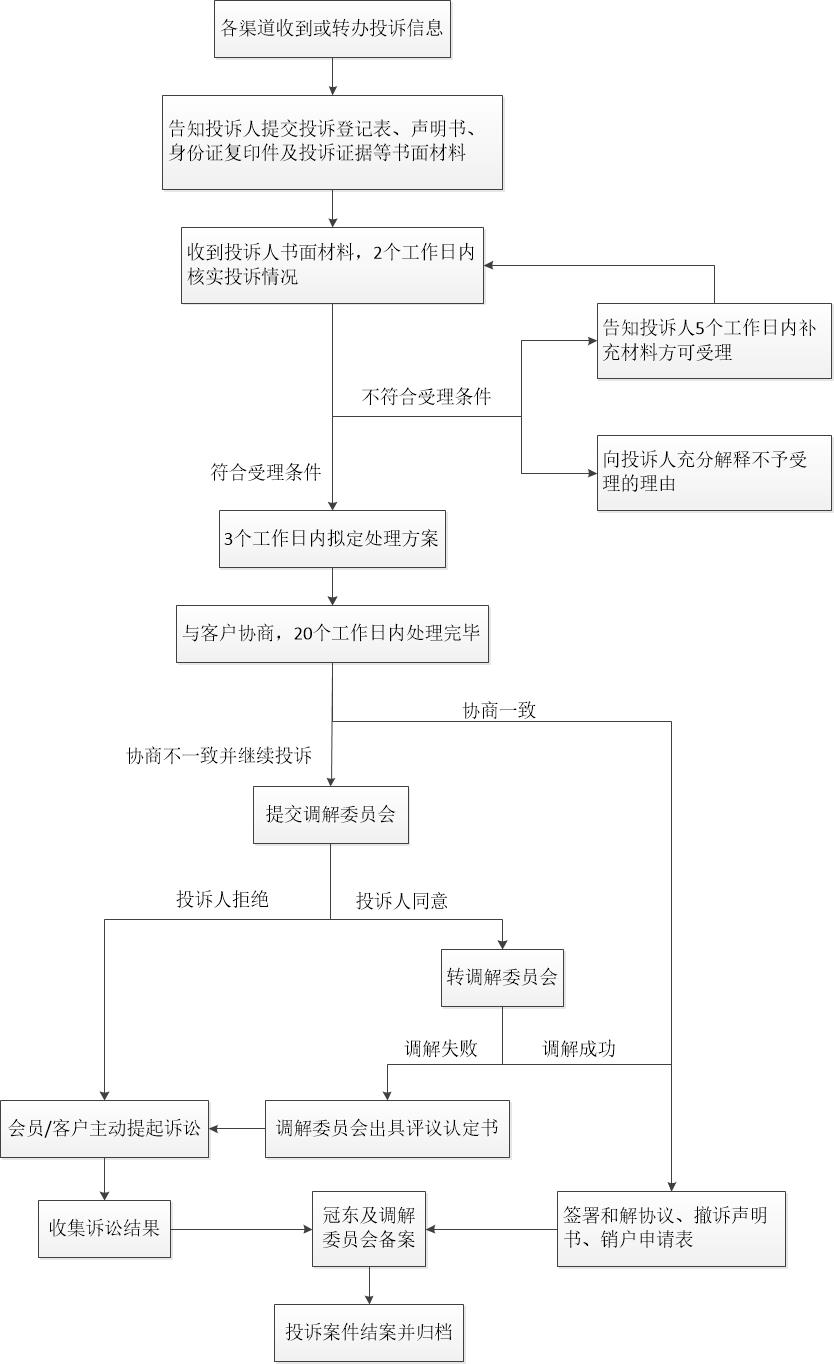 各渠道收到或转办投诉信息

告知投诉人提交投诉登记表、声明书、身份证复印件及投诉证据等书面材料

收到投诉人书面材料，2个工作日内核实投诉情况

告知投诉人5个工作日内补充材料方可受理

不符合受理条件

向投诉人充分解释不予受理的理由

符合受理条件

3个工作日内拟定处理方案

与客户协商，20个工作日内处理完毕

协商一致

协商不一致并继续投诉

提交调解委员会

投诉人拒绝

投诉人同意

转调解委员会

调解失败

调解成功

会员/客户主动提起诉讼

调解委员会出具评议认定书

收集诉讼结果

冠东及调解委员会备案

签署和解协议、撤诉声明书、销户申请表

投诉案件结案并归档